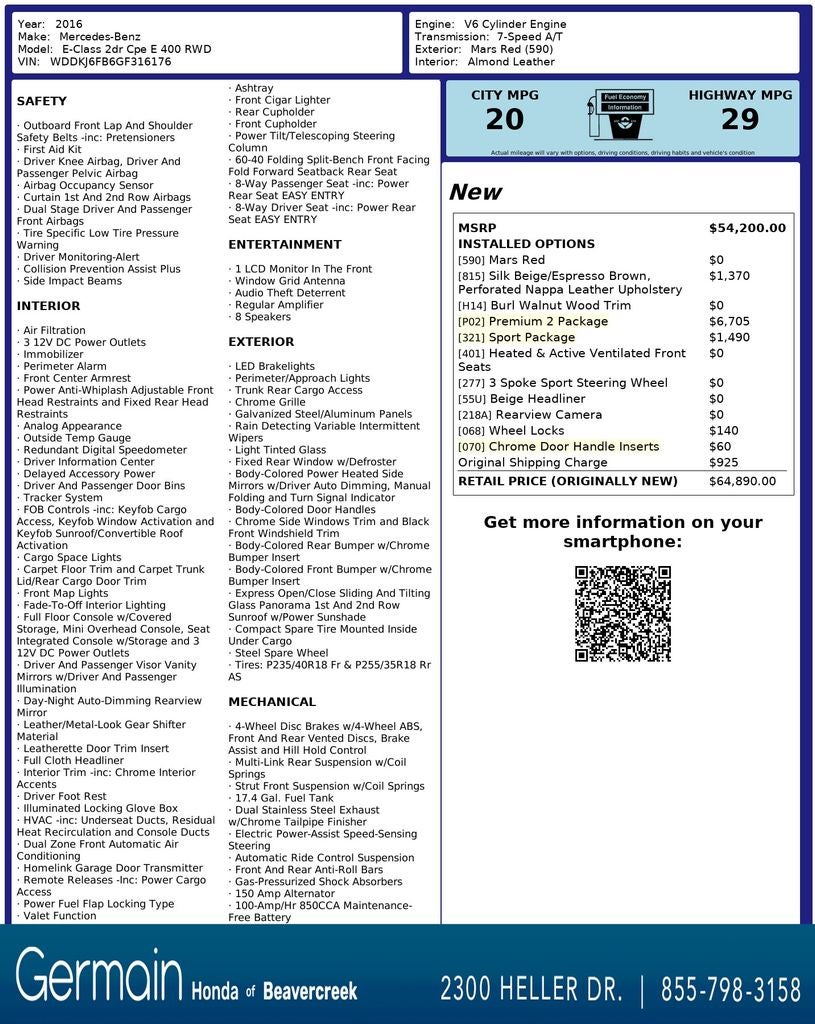 Year: 2016
Make: Mercedes-Benz
Model: E-Class 2dr Cpe E 400 RWD
VIN: WDDKJ6FB6GF316176

Engine: V6 Cylinder Engine
Transmission: 7-Speed A/T
Exterior: Mars Red (590)
Interior: Almond Leather

SAFETY

· Outboard Front Lap And Shoulder Safety Belts -inc: Pretensioners
· First Aid Kit
· Driver Knee Airbag, Driver And Passenger Pelvic Airbag
· Airbag Occupancy Sensor
· Curtain 1st And 2nd Row Airbags
· Dual Stage Driver And Passenger Front Airbags
· Tire Specific Low Tire Pressure Warning
· Driver Monitoring-Alert
· Collision Prevention Assist Plus
· Side Impact Beams

INTERIOR

· Air Filtration
· 3 12V DC Power Outlets
· Immobilizer
· Perimeter Alarm
· Front Center Armrest
· Power Anti-Whiplash Adjustable Front Head Restraints and Fixed Rear Head Restraints
· Analog Appearance
· Outside Temp Gauge
· Redundant Digital Speedometer
· Driver Information Center
· Delayed Accessory Power
· Driver And Passenger Door Bins
· Tracker System
· FOB Controls -inc: Keyfob Cargo Access, Keyfob Window Activation and Keyfob Sunroof/Convertible Roof Activation
· Cargo Space Lights
· Carpet Floor Trim and Carpet Trunk Lid/Rear Cargo Door Trim
· Front Map Lights
· Fade-To-Off Interior Lighting
· Full Floor Console w/Covered Storage, Mini Overhead Console, Seat Integrated Console w/Storage and 3 12V DC Power Outlets
· Driver And Passenger Visor Vanity Mirrors w/Driver And Passenger Illumination
· Day-Night Auto-Dimming Rearview Mirror
· Leather/Metal-Look Gear Shifter Material
· Leatherette Door Trim Insert
· Full Cloth Headliner
· Interior Trim -inc: Chrome Interior Accents
· Driver Foot Rest
· Illuminated Locking Glove Box
· HVAC -inc: Underseat Ducts, Residual Heat Recirculation and Console Ducts
· Dual Zone Front Automatic Air Conditioning
· Homelink Garage Door Transmitter
· Remote Releases -Inc: Power Cargo Access
· Power Fuel Flap Locking Type
· Valet Function

· Ashtray
· Front Cigar Lighter
· Rear Cupholder
· Front Cupholder
· Power Tilt/Telescoping Steering Column
· 60-40 Folding Split-Bench Front Facing Fold Forward Seatback Rear Seat
· 8-Way Passenger Seat -inc: Power Rear Seat EASY ENTRY
· 8-Way Driver Seat -inc: Power Rear Seat EASY ENTRY

ENTERTAINMENT

· 1 LCD Monitor In The Front
· Window Grid Antenna
· Audio Theft Deterrent
· Regular Amplifier
· 8 Speakers

EXTERIOR

· LED Brakelights
· Perimeter/Approach Lights
· Trunk Rear Cargo Access
· Chrome Grille
· Galvanized Steel/Aluminum Panels
· Rain Detecting Variable Intermittent Wipers
· Light Tinted Glass
· Fixed Rear Window w/Defroster
· Body-Colored Power Heated Side Mirrors w/Driver Auto Dimming, Manual Folding and Turn Signal Indicator
· Body-Colored Door Handles
· Chrome Side Windows Trim and Black Front Windshield Trim
· Body-Colored Rear Bumper w/Chrome Bumper Insert
· Body-Colored Front Bumper w/Chrome Bumper Insert
· Express Open/Close Sliding And Tilting Glass Panorama 1st And 2nd Row Sunroof w/Power Sunshade
· Compact Spare Tire Mounted Inside Under Cargo
· Steel Spare Wheel
· Tires: P235/40R18 Fr & P255/35R18 Rr AS

MECHANICAL

· 4-Wheel Disc Brakes w/4-Wheel ABS, Front And Rear Vented Discs, Brake Assist and Hill Hold Control
· Multi-Link Rear Suspension w/Coil Springs
· Strut Front Suspension w/Coil Springs
· 17.4 Gal. Fuel Tank
· Dual Stainless Steel Exhaust w/Chrome Tailpipe Finisher
· Electric Power-Assist Speed-Sensing Steering
· Automatic Ride Control Suspension
· Front And Rear Anti-Roll Bars
· Gas-Pressurized Shock Absorbers
· 150 Amp Alternator
· 100-Amp/Hr 850CCA Maintenance-Free Battery

CITY MPG
20
Fuel Economy Information
HIGHWAY MPG
29
Actual mileage will vary with options, driving conditions, driving habits and vehicle's condition

New

| MSRP | $54,200.00 |
|---|---|
| INSTALLED OPTIONS | |
| [590] Mars Red | $0 |
| [815] Silk Beige/Espresso Brown, Perforated Nappa Leather Upholstery | $1,370 |
| [H14] Burl Walnut Wood Trim | $0 |
| [P02] Premium 2 Package | $6,705 |
| [321] Sport Package | $1,490 |
| [401] Heated & Active Ventilated Front Seats | $0 |
| [277] 3 Spoke Sport Steering Wheel | $0 |
| [55U] Beige Headliner | $0 |
| [218A] Rearview Camera | $0 |
| [068] Wheel Locks | $140 |
| [070] Chrome Door Handle Inserts | $60 |
| Original Shipping Charge | $925 |
| RETAIL PRICE (ORIGINALLY NEW) | $64,890.00 |

Get more information on your smartphone:

Germain Honda of Beavercreek
2300 HELLER DR. | 855-798-3158